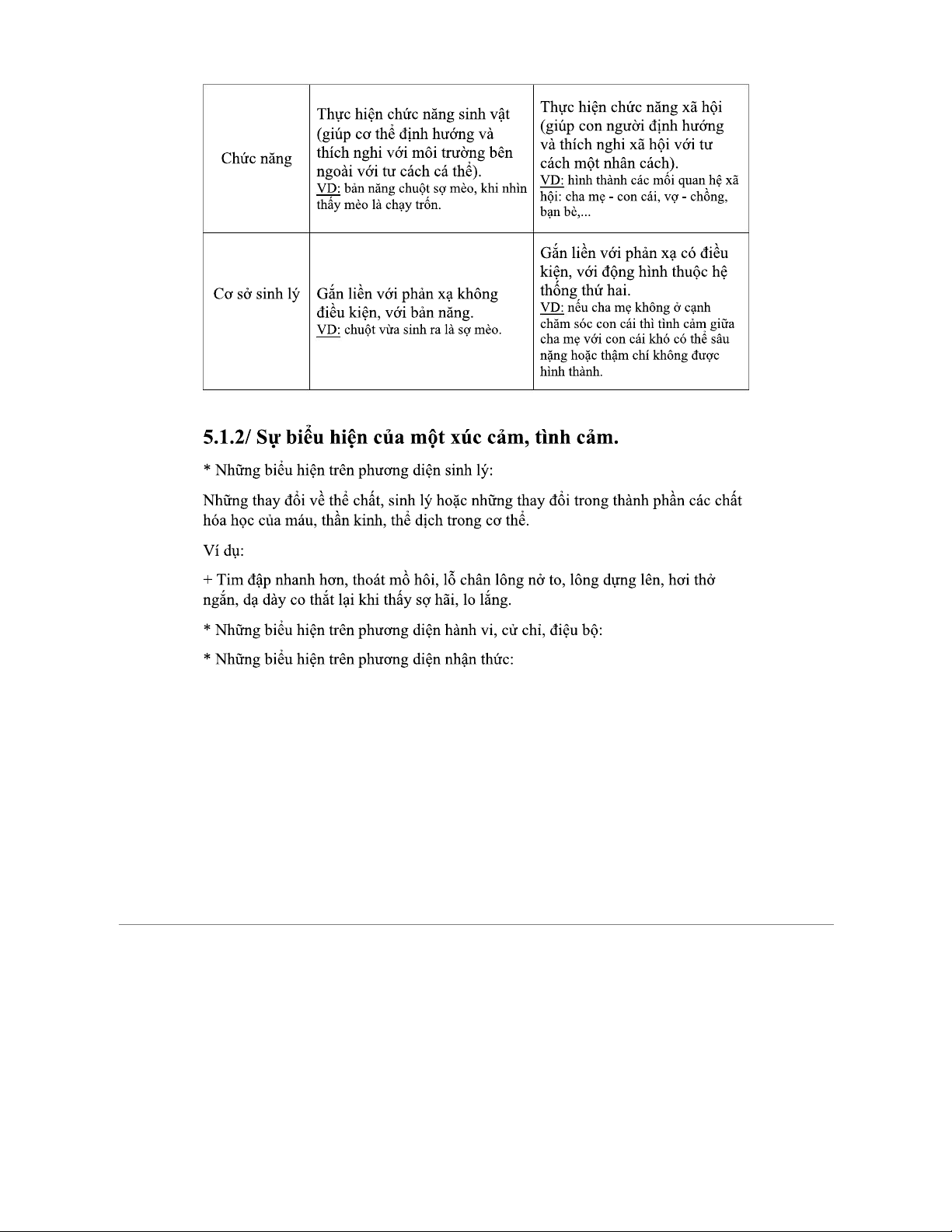 | Chức năng | Thực hiện chức năng sinh vật (giúp cơ thể định hướng và thích nghi với môi trường bên ngoài với tư cách cá thể). VD: bản năng chuột sợ mèo, khi nhìn thấy mèo là chạy trốn. | Thực hiện chức năng xã hội (giúp con người định hướng và thích nghi xã hội với tư cách một nhân cách). VD: hình thành các mối quan hệ xã hội: cha mẹ - con cái, vợ - chồng, bạn bè,... |
|---|---|---|
| Cơ sở sinh lý | Gắn liền với phản xạ không điều kiện, với bản năng. VD: chuột vừa sinh ra là sợ mèo. | Gắn liền với phản xạ có điều kiện, với động hình thuộc hệ thống thứ hai. VD: nếu cha mẹ không ở cạnh chăm sóc con cái thì tình cảm giữa cha mẹ với con cái khó có thể sâu nặng hoặc thậm chí không được hình thành. |

5.1.2/ Sự biểu hiện của một xúc cảm, tình cảm.

* Những biểu hiện trên phương diện sinh lý:

Những thay đổi về thể chất, sinh lý hoặc những thay đổi trong thành phần các chất hóa học của máu, thần kinh, thể dịch trong cơ thể.

Ví dụ:

+ Tim đập nhanh hơn, thoát mồ hôi, lỗ chân lông nở to, lông dựng lên, hơi thở ngắn, dạ dày co thắt lại khi thấy sợ hãi, lo lắng.

* Những biểu hiện trên phương diện hành vi, cử chỉ, điệu bộ:

* Những biểu hiện trên phương diện nhận thức: